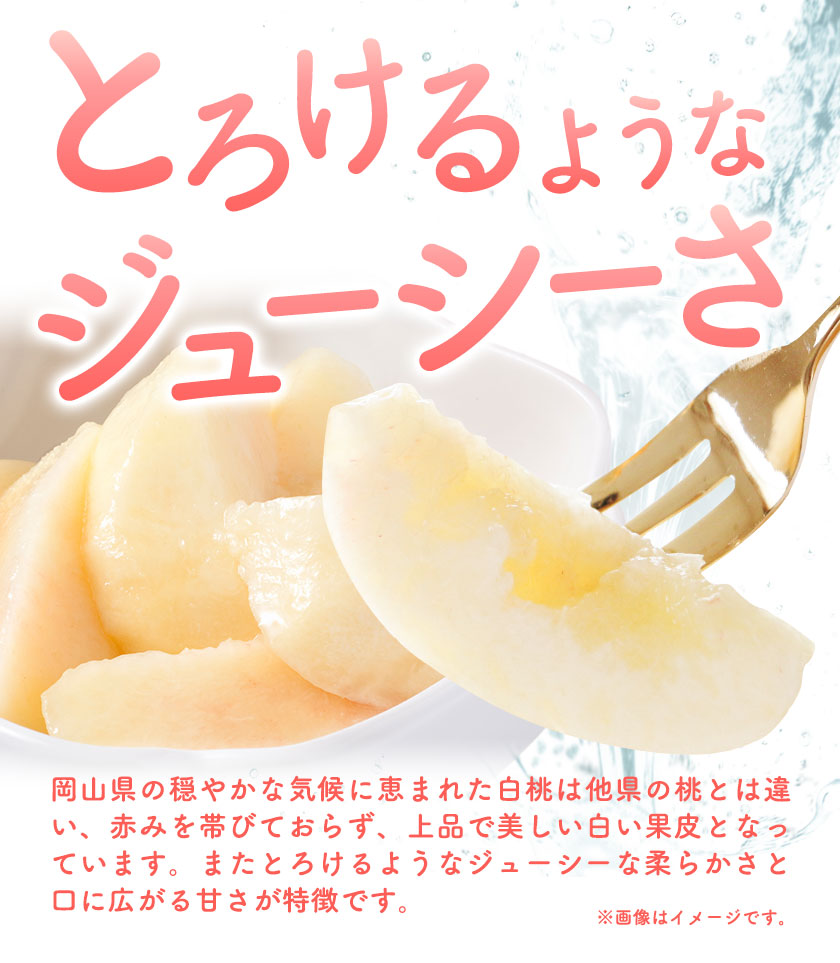 とろけるような
ジューシーさ

岡山県の穏やかな気候に恵まれた白桃は他県の桃とは違い、赤みを帯びておらず、上品で美しい白い果皮となっています。またとろけるようなジューシーな柔らかさと口に広がる甘さが特徴です。

※画像はイメージです。